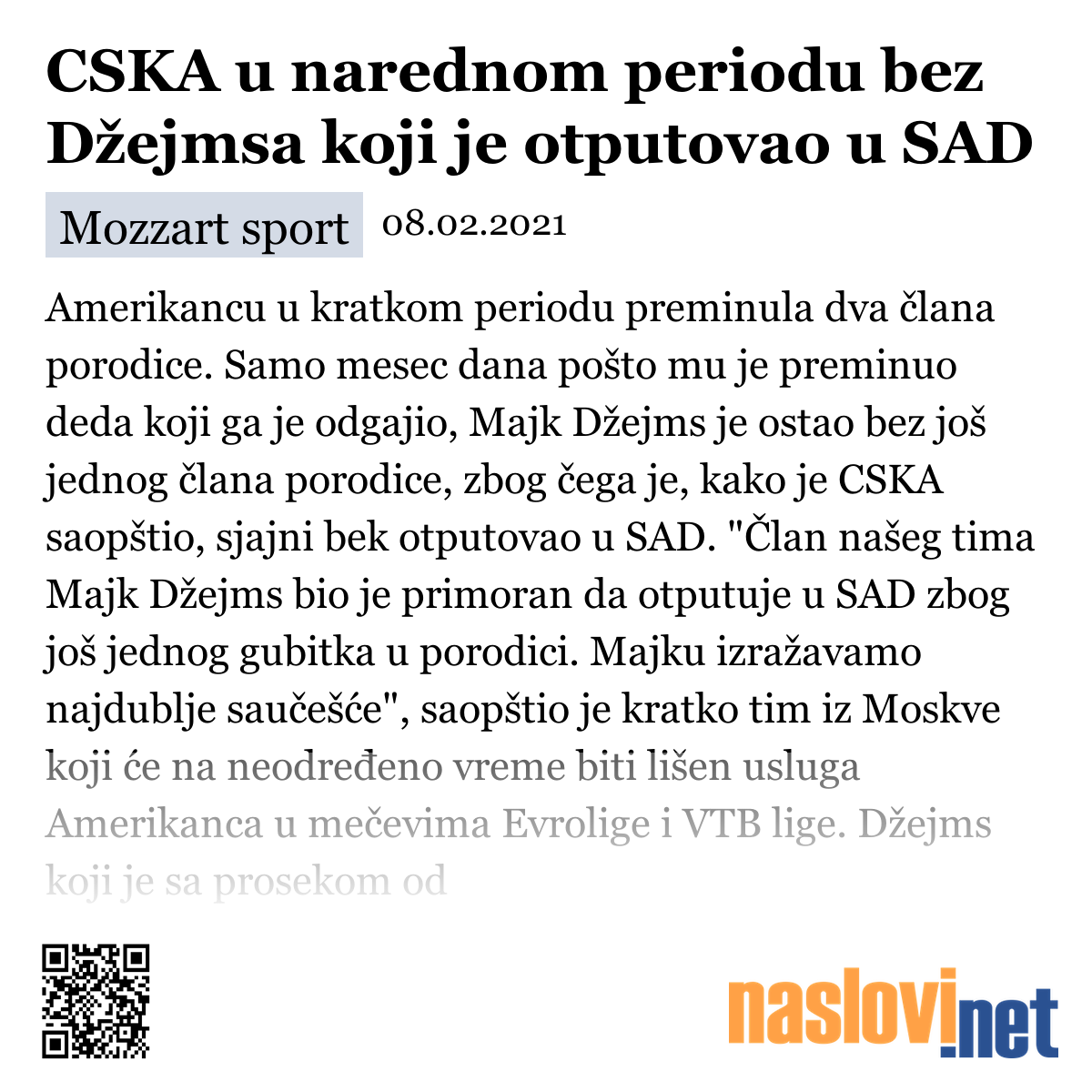 CSKA u narednom periodu bez Džejmsa koji je otputovao u SAD

Mozzart sport 08.02.2021

Amerikancu u kratkom periodu preminula dva člana porodice. Samo mesec dana pošto mu je preminuo deda koji ga je odgajio, Majk Džejms je ostao bez još jednog člana porodice, zbog čega je, kako je CSKA saopštio, sjajni bek otputovao u SAD. "Član našeg tima Majk Džejms bio je primoran da otputuje u SAD zbog još jednog gubitka u porodici. Majku izražavamo najdublje saučešće", saopštio je kratko tim iz Moskve koji će na neodređeno vreme biti lišen usluga Amerikanca u mečevima Evrolige i VTB lige. Džejms koji je sa prosekom od

naslovi.net